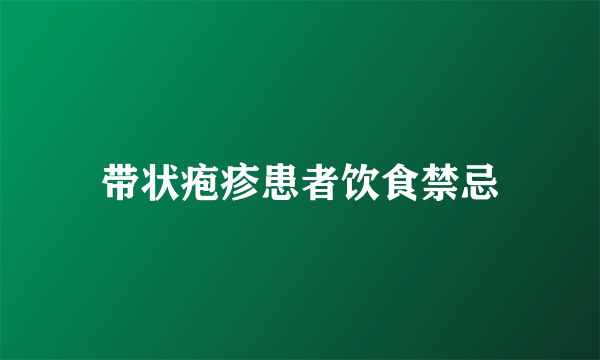 带状疱疹患者饮食禁忌